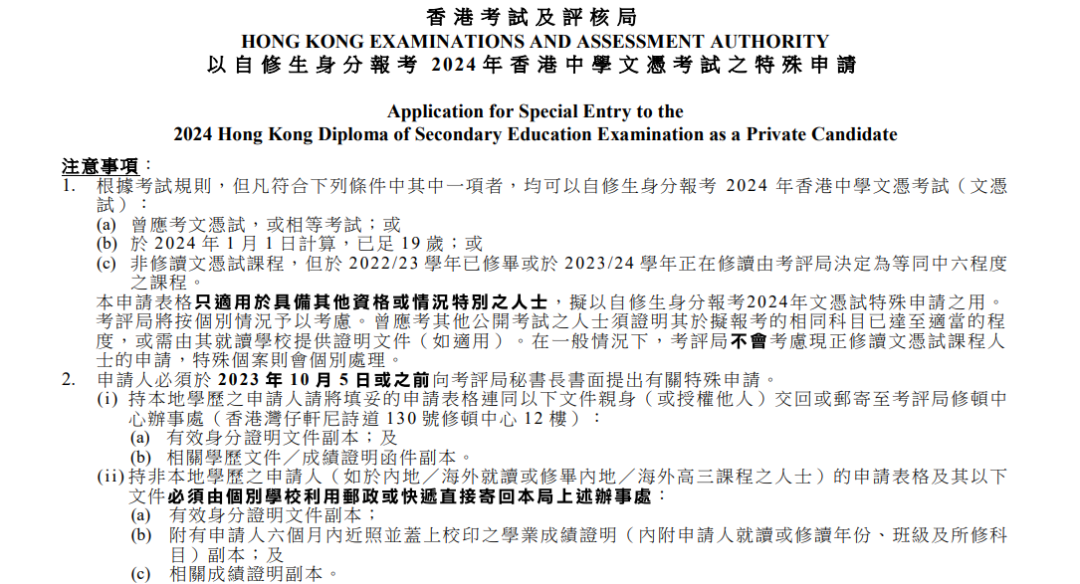 香港考試及評核局
HONG KONG EXAMINATIONS AND ASSESSMENT AUTHORITY
以自修生身分報考 2024年香港中學文憑考試之特殊申請

Application for Special Entry to the
2024 Hong Kong Diploma of Secondary Education Examination as a Private Candidate

注意事項：
1. 根據考試規則，但凡符合下列條件中其中一項者，均可以自修生身分報考 2024 年香港中學文憑考試（文憑試）：
(a) 曾應考文憑試，或相等考試；或
(b) 於 2024 年 1 月 1 日計算，已足 19 歲；或
(c) 非修讀文憑試課程，但於 2022/23 學年已修畢或於 2023/24 學年正在修讀由考評局決定為等同中六程度之課程。
本申請表格只適用於具備其他資格或情況特別之人士，擬以自修生身分報考2024年文憑試特殊申請之用。考評局將按個別情況予以考慮。曾應考其他公開考試之人士須證明其於擬報考的相同科目已達至適當的程度，或需由其就讀學校提供證明文件（如適用）。在一般情況下，考評局不會考慮現正修讀文憑試課程人士的申請，特殊個案則會個別處理。
2. 申請人必須於 2023 年 10 月 5 日或之前向考評局秘書長書面提出有關特殊申請。
(i) 持本地學歷之申請人請將填妥的申請表格連同以下文件親身（或授權他人）交回或郵寄至考評局修頓中心辦事處（香港灣仔軒尼詩道 130 號修頓中心 12 樓）：
(a) 有效身分證明文件副本；及
(b) 相關學歷文件／成績證明函件副本。
(ii) 持非本地學歷之申請人（如於內地／海外就讀或修畢內地／海外高三課程之人士）的申請表格及其以下文件必須由個別學校利用郵政或快遞直接寄回本局上述辦事處：
(a) 有效身分證明文件副本；
(b) 附有申請人六個月內近照並蓋上校印之學業成績證明（內附申請人就讀或修讀年份、班級及所修科目）副本；及
(c) 相關成績證明副本。